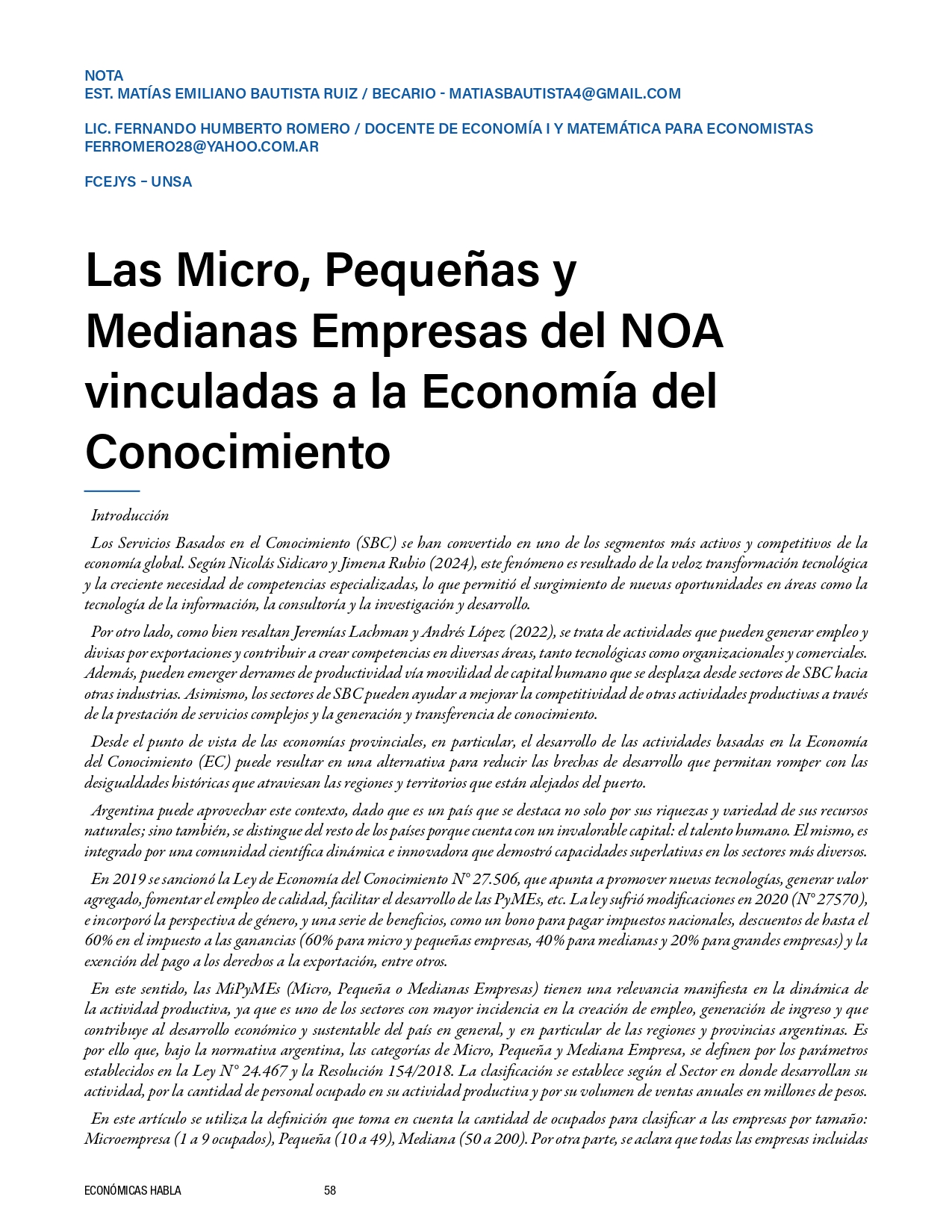 NOTA
EST. MATÍAS EMILIANO BAUTISTA RUIZ / BECARIO - MATIASBAUTISTA4@GMAIL.COM

LIC. FERNANDO HUMBERTO ROMERO / DOCENTE DE ECONOMÍA I Y MATEMÁTICA PARA ECONOMISTAS
FERROMERO28@YAHOO.COM.AR

FCEJYS – UNSA

Las Micro, Pequeñas y Medianas Empresas del NOA vinculadas a la Economía del Conocimiento

Introducción

Los Servicios Basados en el Conocimiento (SBC) se han convertido en uno de los segmentos más activos y competitivos de la economía global. Según Nicolás Sidicaro y Jimena Rubio (2024), este fenómeno es resultado de la veloz transformación tecnológica y la creciente necesidad de competencias especializadas, lo que permitió el surgimiento de nuevas oportunidades en áreas como la tecnología de la información, la consultoría y la investigación y desarrollo.

Por otro lado, como bien resaltan Jeremías Lachman y Andrés López (2022), se trata de actividades que pueden generar empleo y divisas por exportaciones y contribuir a crear competencias en diversas áreas, tanto tecnológicas como organizacionales y comerciales. Además, pueden emerger derrames de productividad vía movilidad de capital humano que se desplaza desde sectores de SBC hacia otras industrias. Asimismo, los sectores de SBC pueden ayudar a mejorar la competitividad de otras actividades productivas a través de la prestación de servicios complejos y la generación y transferencia de conocimiento.

Desde el punto de vista de las economías provinciales, en particular, el desarrollo de las actividades basadas en la Economía del Conocimiento (EC) puede resultar en una alternativa para reducir las brechas de desarrollo que permitan romper con las desigualdades históricas que atraviesan las regiones y territorios que están alejados del puerto.

Argentina puede aprovechar este contexto, dado que es un país que se destaca no solo por sus riquezas y variedad de sus recursos naturales; sino también, se distingue del resto de los países porque cuenta con un invalorable capital: el talento humano. El mismo, es integrado por una comunidad científica dinámica e innovadora que demostró capacidades superlativas en los sectores más diversos.

En 2019 se sancionó la Ley de Economía del Conocimiento N° 27.506, que apunta a promover nuevas tecnologías, generar valor agregado, fomentar el empleo de calidad, facilitar el desarrollo de las PyMEs, etc. La ley sufrió modificaciones en 2020 (N° 27570), e incorporó la perspectiva de género, y una serie de beneficios, como un bono para pagar impuestos nacionales, descuentos de hasta el 60% en el impuesto a las ganancias (60% para micro y pequeñas empresas, 40% para medianas y 20% para grandes empresas) y la exención del pago a los derechos a la exportación, entre otros.

En este sentido, las MiPyMEs (Micro, Pequeña o Medianas Empresas) tienen una relevancia manifiesta en la dinámica de la actividad productiva, ya que es uno de los sectores con mayor incidencia en la creación de empleo, generación de ingreso y que contribuye al desarrollo económico y sustentable del país en general, y en particular de las regiones y provincias argentinas. Es por ello que, bajo la normativa argentina, las categorías de Micro, Pequeña y Mediana Empresa, se definen por los parámetros establecidos en la Ley N° 24.467 y la Resolución 154/2018. La clasificación se establece según el Sector en donde desarrollan su actividad, por la cantidad de personal ocupado en su actividad productiva y por su volumen de ventas anuales en millones de pesos.

En este artículo se utiliza la definición que toma en cuenta la cantidad de ocupados para clasificar a las empresas por tamaño: Microempresa (1 a 9 ocupados), Pequeña (10 a 49), Mediana (50 a 200). Por otra parte, se aclara que todas las empresas incluidas

ECONÓMICAS HABLA 58